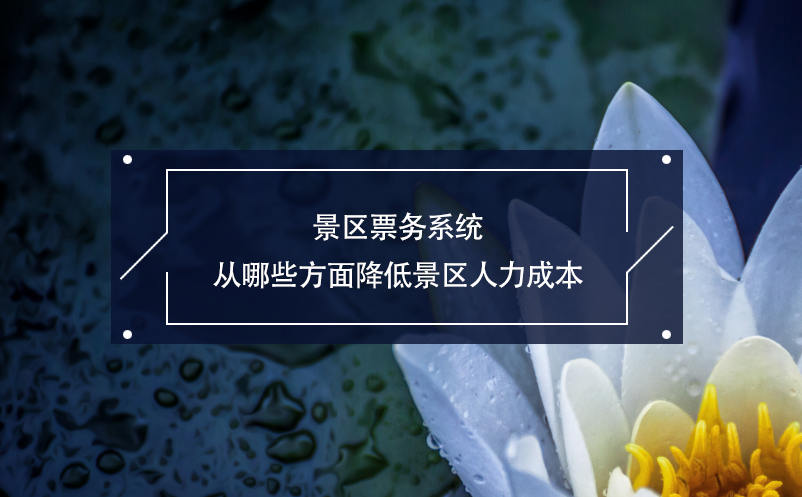 景区票务系统
从哪些方面降低景区人力成本